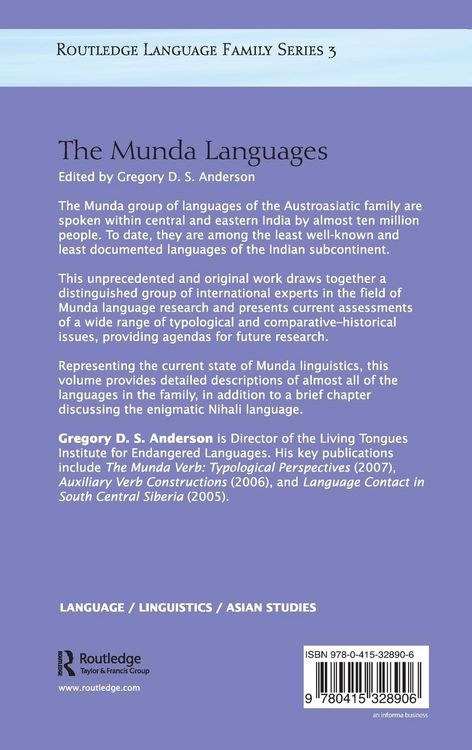 ROUTLEDGE LANGUAGE FAMILY SERIES 3

The Munda Languages

Edited by Gregory D. S. Anderson

The Munda group of languages of the Austroasiatic family are spoken within central and eastern India by almost ten million people. To date, they are among the least well-known and least documented languages of the Indian subcontinent.

This unprecedented and original work draws together a distinguished group of international experts in the field of Munda language research and presents current assessments of a wide range of typological and comparative–historical issues, providing agendas for future research.

Representing the current state of Munda linguistics, this volume provides detailed descriptions of almost all of the languages in the family, in addition to a brief chapter discussing the enigmatic Nihali language.

Gregory D. S. Anderson is Director of the Living Tongues Institute for Endangered Languages. His key publications include The Munda Verb: Typological Perspectives (2007), Auxiliary Verb Constructions (2006), and Language Contact in South Central Siberia (2005).

LANGUAGE / LINGUISTICS / ASIAN STUDIES

Routledge
Taylor & Francis Group

www.routledge.com

ISBN 978-0-415-32890-6

9 780415 328906

an informa business